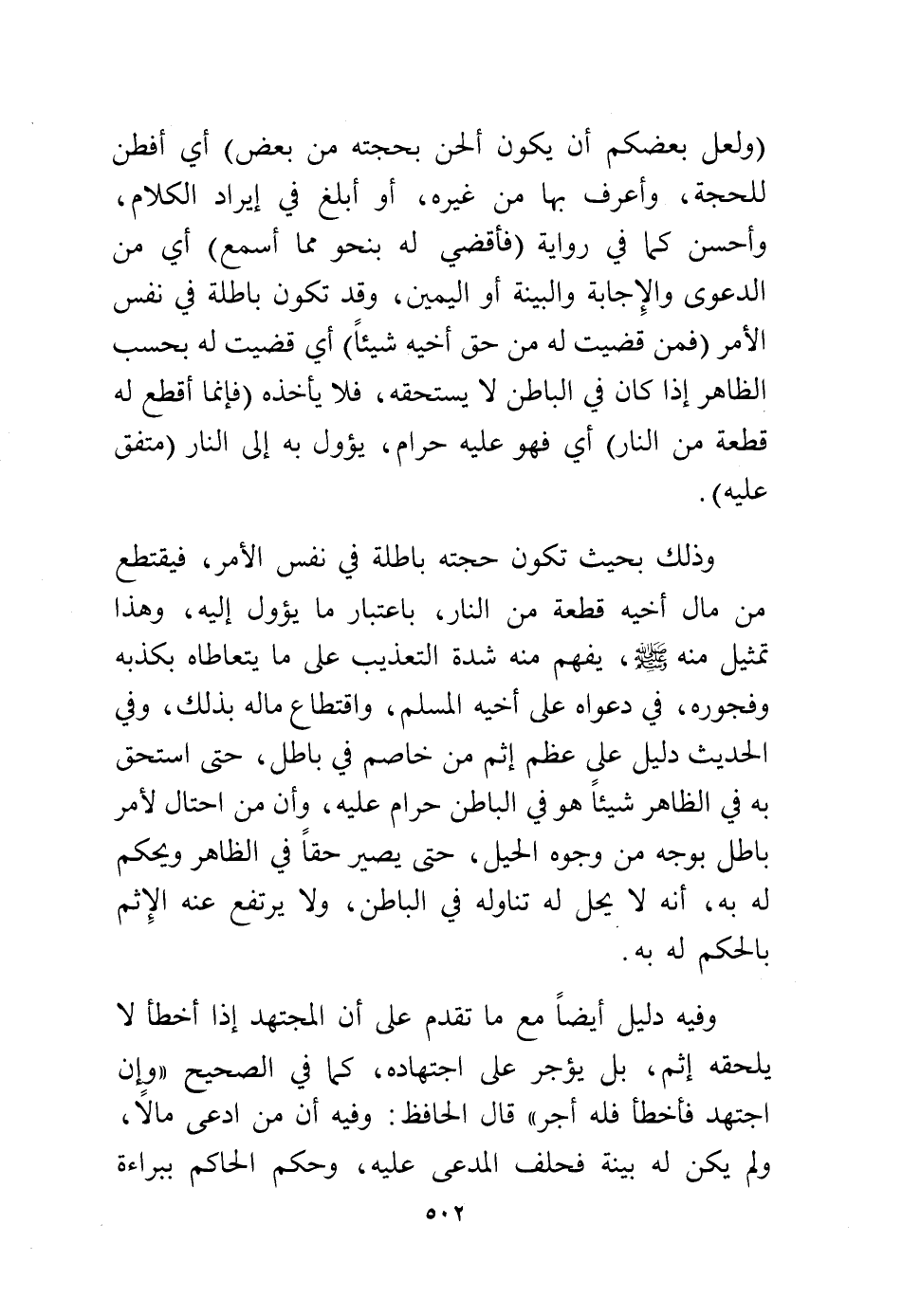 (ولعل بعضكم أن يكون ألحن بحجته من بعض) أي أفطن للحجة، وأعرف بها من غيره، أو أبلغ في إيراد الكلام، وأحسن كما في رواية (فأقضي له بنحو مما أسمع) أي من الدعوى والإجابة والبينة أو اليمين، وقد تكون باطلة في نفس الأمر (فمن قضيت له من حق أخيه شيئاً) أي قضيت له بحسب الظاهر إذا كان في الباطن لا يستحقه، فلا يأخذه (فإنما أقطع له قطعة من النار) أي فهو عليه حرام، يؤول به إلى النار (متفق عليه).

وذلك بحيث تكون حجته باطلة في نفس الأمر، فيقتطع من مال أخيه قطعة من النار، باعتبار ما يؤول إليه، وهذا تمثيل منه ﷺ، يفهم منه شدة التعذيب على ما يتعاطاه بكذبه وفجوره، في دعواه على أخيه المسلم، واقتطاع ماله بذلك، وفي الحديث دليل على عظم إثم من خاصم في باطل، حتى استحق به في الظاهر شيئاً هو في الباطن حرام عليه، وأن من احتال لأمر باطل بوجه من وجوه الحيل، حتى يصير حقاً في الظاهر ويحكم له به، أنه لا يحل له تناوله في الباطن، ولا يرتفع عنه الإثم بالحكم له به.

وفيه دليل أيضاً مع ما تقدم على أن المجتهد إذا أخطأ لا يلحقه إثم، بل يؤجر على اجتهاده، كما في الصحيح «وإن اجتهد فأخطأ فله أجر» قال الحافظ: وفيه أن من ادعى مالاً، ولم يكن له بينة فحلف المدعى عليه، وحكم الحاكم ببراءة

٥٠٢